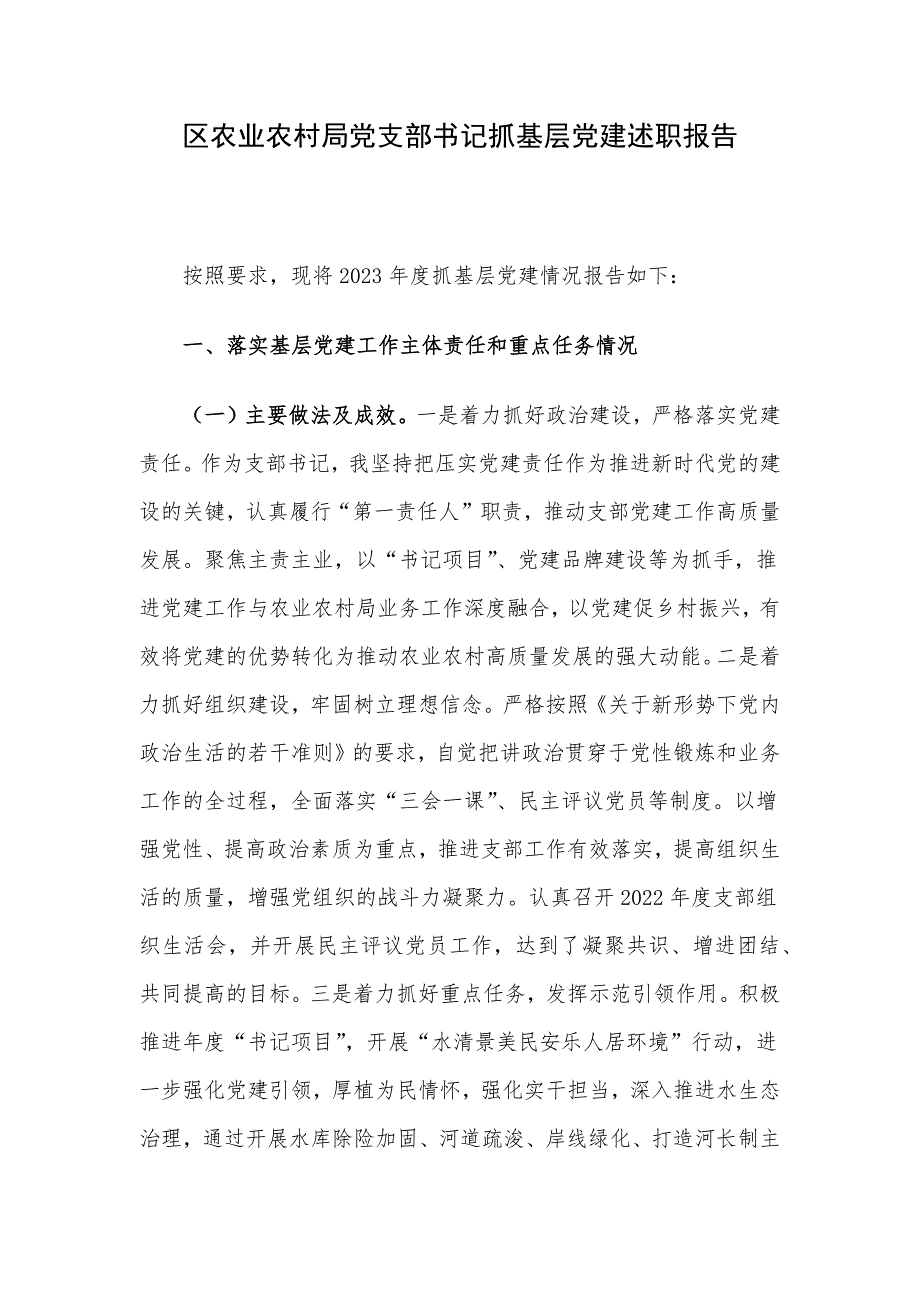 区农业农村局党支部书记抓基层党建述职报告

按照要求，现将2023年度抓基层党建情况报告如下：

一、落实基层党建工作主体责任和重点任务情况

（一）主要做法及成效。一是着力抓好政治建设，严格落实党建责任。作为支部书记，我坚持把压实党建责任作为推进新时代党的建设的关键，认真履行“第一责任人”职责，推动支部党建工作高质量发展。聚焦主责主业，以“书记项目”、党建品牌建设等为抓手，推进党建工作与农业农村局业务工作深度融合，以党建促乡村振兴，有效将党建的优势转化为推动农业农村高质量发展的强大动能。二是着力抓好组织建设，牢固树立理想信念。严格按照《关于新形势下党内政治生活的若干准则》的要求，自觉把讲政治贯穿于党性锻炼和业务工作的全过程，全面落实“三会一课”、民主评议党员等制度。以增强党性、提高政治素质为重点，推进支部工作有效落实，提高组织生活的质量，增强党组织的战斗力凝聚力。认真召开2022年度支部组织生活会，并开展民主评议党员工作，达到了凝聚共识、增进团结、共同提高的目标。三是着力抓好重点任务，发挥示范引领作用。积极推进年度“书记项目”，开展“水清景美民安乐人居环境”行动，进一步强化党建引领，厚植为民情怀，强化实干担当，深入推进水生态治理，通过开展水库除险加固、河道疏浚、岸线绿化、打造河长制主